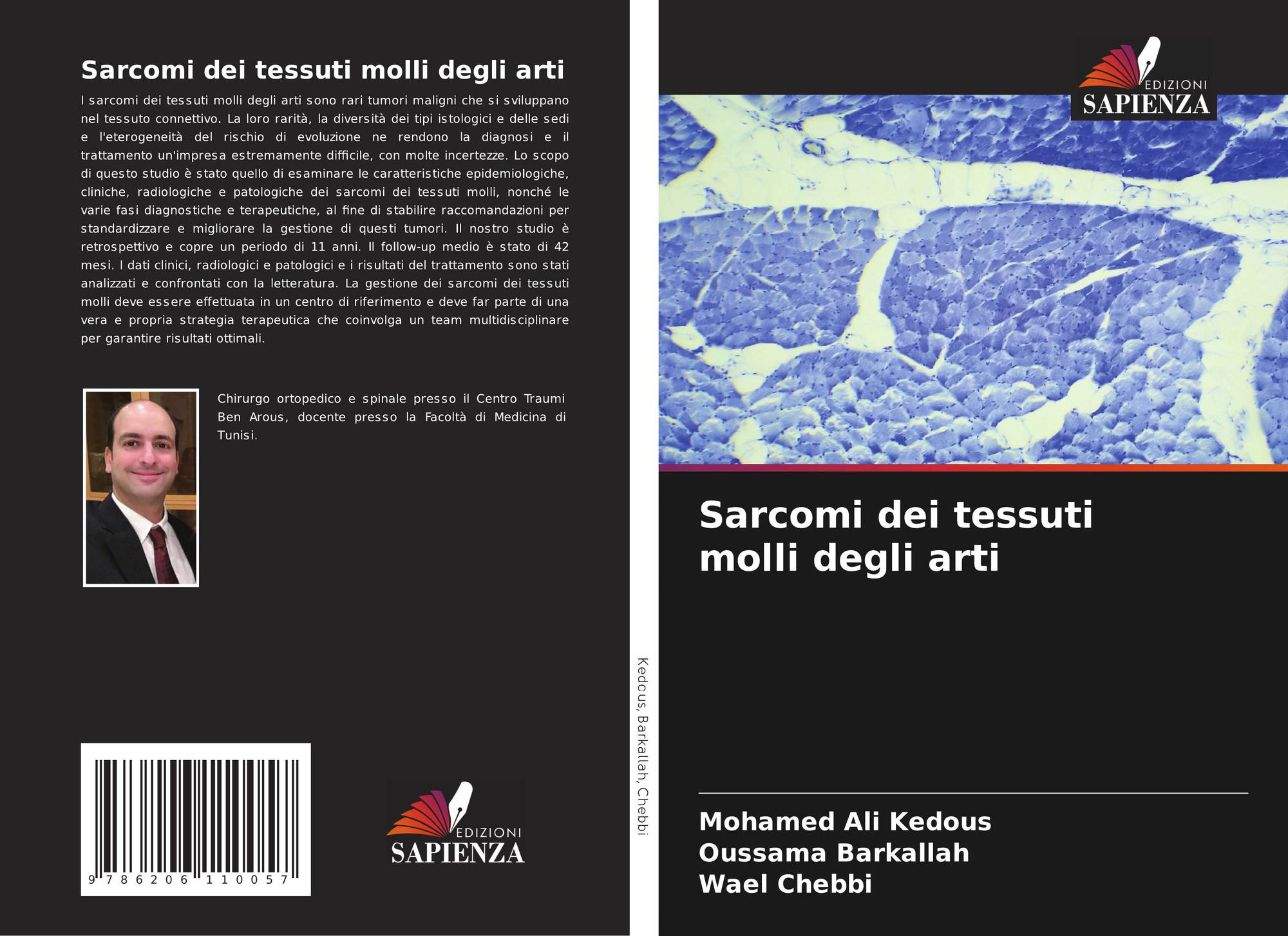 Sarcomi dei tessuti molli degli arti

I sarcomi dei tessuti molli degli arti sono rari tumori maligni che si sviluppano nel tessuto connettivo. La loro rarità, la diversità dei tipi istologici e delle sedi e l'eterogeneità del rischio di evoluzione ne rendono la diagnosi e il trattamento un'impresa estremamente difficile, con molte incertezze. Lo scopo di questo studio è stato quello di esaminare le caratteristiche epidemiologiche, cliniche, radiologiche e patologiche dei sarcomi dei tessuti molli, nonché le varie fasi diagnostiche e terapeutiche, al fine di stabilire raccomandazioni per standardizzare e migliorare la gestione di questi tumori. Il nostro studio è retrospettivo e copre un periodo di 11 anni. Il follow-up medio è stato di 42 mesi. I dati clinici, radiologici e patologici e i risultati del trattamento sono stati analizzati e confrontati con la letteratura. La gestione dei sarcomi dei tessuti molli deve essere effettuata in un centro di riferimento e deve far parte di una vera e propria strategia terapeutica che coinvolga un team multidisciplinare per garantire risultati ottimali.

Chirurgo ortopedico e spinale presso il Centro Traumi Ben Arous, docente presso la Facoltà di Medicina di Tunisi.

9 786206 110057

EDIZIONI
SAPIENZA

Kedous, Barkallah, Chebbi

EDIZIONI
SAPIENZA

Sarcomi dei tessuti molli degli arti

Mohamed Ali Kedous
Oussama Barkallah
Wael Chebbi